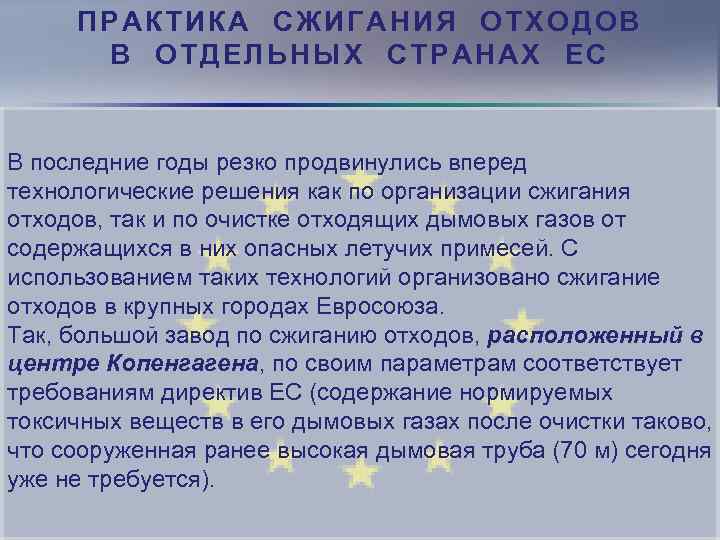 ПРАКТИКА СЖИГАНИЯ ОТХОДОВ
В ОТДЕЛЬНЫХ СТРАНАХ ЕС

В последние годы резко продвинулись вперед технологические решения как по организации сжигания отходов, так и по очистке отходящих дымовых газов от содержащихся в них опасных летучих примесей. С использованием таких технологий организовано сжигание отходов в крупных городах Евросоюза.

Так, большой завод по сжиганию отходов, расположенный в центре Копенгагена, по своим параметрам соответствует требованиям директив ЕС (содержание нормируемых токсичных веществ в его дымовых газах после очистки таково, что сооруженная ранее высокая дымовая труба (70 м) сегодня уже не требуется).